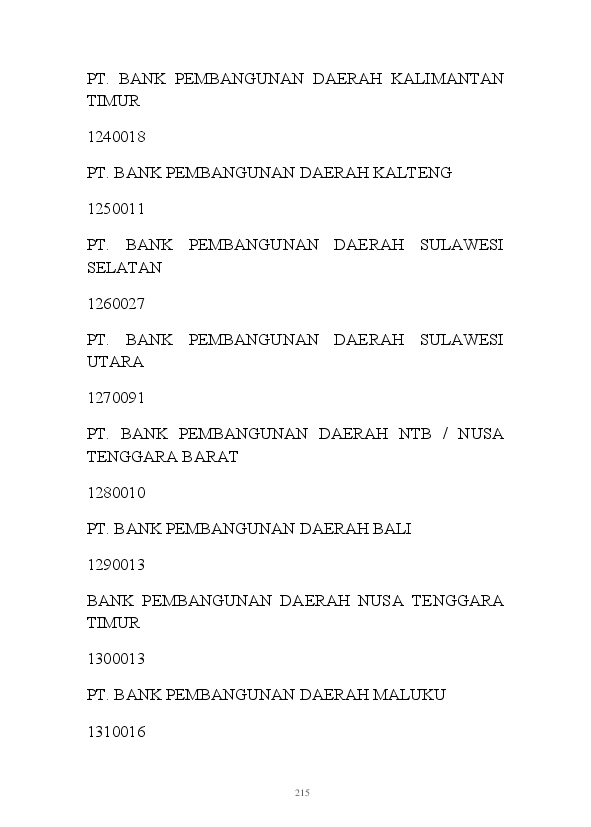 PT. BANK PEMBANGUNAN DAERAH KALIMANTAN TIMUR

1240018

PT. BANK PEMBANGUNAN DAERAH KALTENG

1250011

PT. BANK PEMBANGUNAN DAERAH SULAWESI SELATAN

1260027

PT. BANK PEMBANGUNAN DAERAH SULAWESI UTARA

1270091

PT. BANK PEMBANGUNAN DAERAH NTB / NUSA TENGGARA BARAT

1280010

PT. BANK PEMBANGUNAN DAERAH BALI

1290013

BANK PEMBANGUNAN DAERAH NUSA TENGGARA TIMUR

1300013

PT. BANK PEMBANGUNAN DAERAH MALUKU

1310016

215